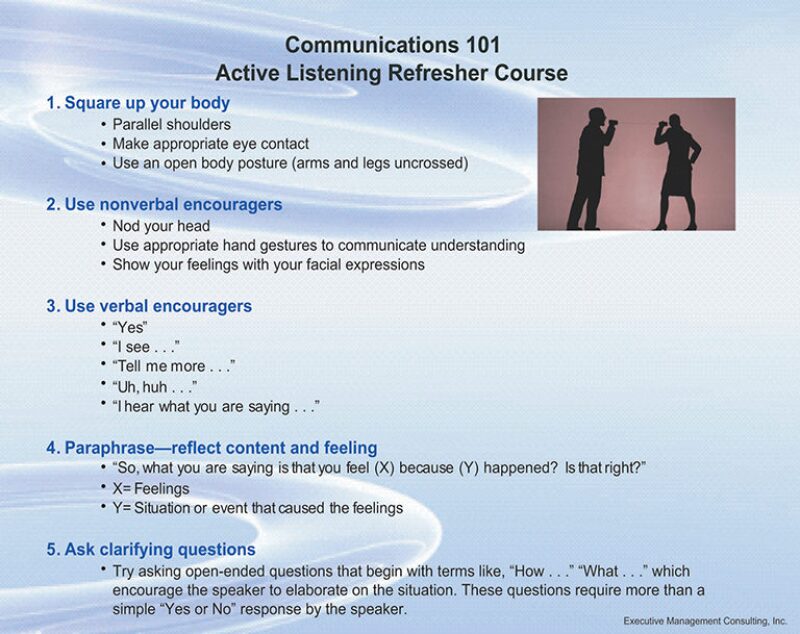 Communications 101
Active Listening Refresher Course

1. Square up your body
• Parallel shoulders
• Make appropriate eye contact
• Use an open body posture (arms and legs uncrossed)

2. Use nonverbal encouragers
• Nod your head
• Use appropriate hand gestures to communicate understanding
• Show your feelings with your facial expressions

3. Use verbal encouragers
• “Yes”
• “I see . . .”
• “Tell me more . . .”
• “Uh, huh . . .”
• “I hear what you are saying . . .”

4. Paraphrase—reflect content and feeling
• “So, what you are saying is that you feel (X) because (Y) happened? Is that right?”
• X= Feelings
• Y= Situation or event that caused the feelings

5. Ask clarifying questions
• Try asking open-ended questions that begin with terms like, “How . . .” “What . . .” which encourage the speaker to elaborate on the situation. These questions require more than a simple “Yes or No” response by the speaker.

Executive Management Consulting, Inc.